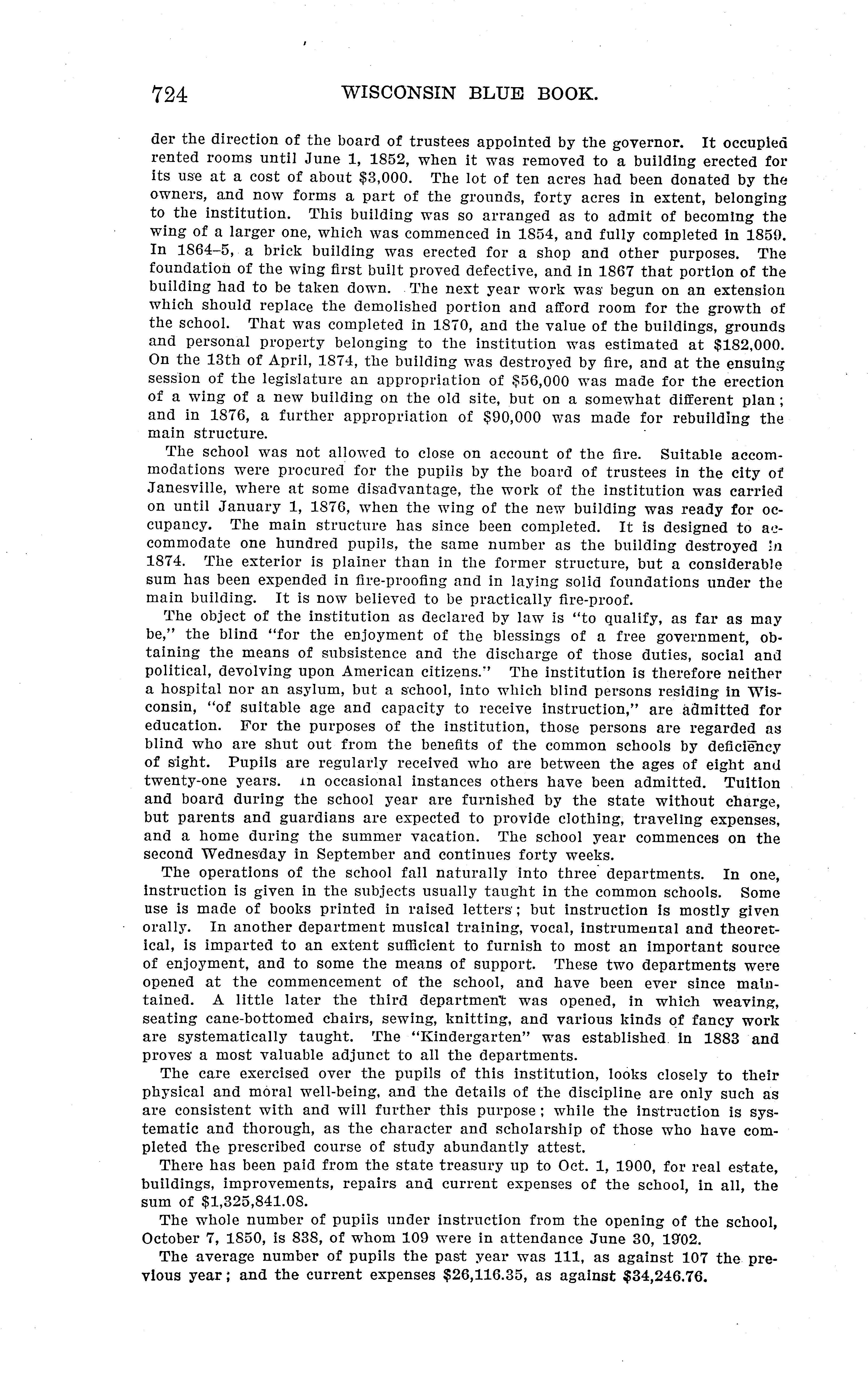 724 WISCONSIN BLUE BOOK.

der the direction of the board of trustees appointed by the governor. It occupied rented rooms until June 1, 1852, when it was removed to a building erected for its use at a cost of about \$3,000. The lot of ten acres had been donated by the owners, and now forms a part of the grounds, forty acres in extent, belonging to the institution. This building was so arranged as to admit of becoming the wing of a larger one, which was commenced in 1854, and fully completed in 1859. In 1864–5, a brick building was erected for a shop and other purposes. The foundation of the wing first built proved defective, and in 1867 that portion of the building had to be taken down. The next year work was begun on an extension which should replace the demolished portion and afford room for the growth of the school. That was completed in 1870, and the value of the buildings, grounds and personal property belonging to the institution was estimated at \$182,000. On the 13th of April, 1874, the building was destroyed by fire, and at the ensuing session of the legislature an appropriation of \$56,000 was made for the erection of a wing of a new building on the old site, but on a somewhat different plan; and in 1876, a further appropriation of \$90,000 was made for rebuilding the main structure.

The school was not allowed to close on account of the fire. Suitable accommodations were procured for the pupils by the board of trustees in the city of Janesville, where at some disadvantage, the work of the institution was carried on until January 1, 1876, when the wing of the new building was ready for occupancy. The main structure has since been completed. It is designed to accommodate one hundred pupils, the same number as the building destroyed in 1874. The exterior is plainer than in the former structure, but a considerable sum has been expended in fire-proofing and in laying solid foundations under the main building. It is now believed to be practically fire-proof.

The object of the institution as declared by law is "to qualify, as far as may be," the blind "for the enjoyment of the blessings of a free government, obtaining the means of subsistence and the discharge of those duties, social and political, devolving upon American citizens." The institution is therefore neither a hospital nor an asylum, but a school, into which blind persons residing in Wisconsin, "of suitable age and capacity to receive instruction," are admitted for education. For the purposes of the institution, those persons are regarded as blind who are shut out from the benefits of the common schools by deficiency of sight. Pupils are regularly received who are between the ages of eight and twenty-one years. In occasional instances others have been admitted. Tuition and board during the school year are furnished by the state without charge, but parents and guardians are expected to provide clothing, traveling expenses, and a home during the summer vacation. The school year commences on the second Wednesday in September and continues forty weeks.

The operations of the school fall naturally into three departments. In one, instruction is given in the subjects usually taught in the common schools. Some use is made of books printed in raised letters; but instruction is mostly given orally. In another department musical training, vocal, instrumental and theoretical, is imparted to an extent sufficient to furnish to most an important source of enjoyment, and to some the means of support. These two departments were opened at the commencement of the school, and have been ever since maintained. A little later the third department was opened, in which weaving, seating cane-bottomed chairs, sewing, knitting, and various kinds of fancy work are systematically taught. The "Kindergarten" was established in 1883 and proves a most valuable adjunct to all the departments.

The care exercised over the pupils of this institution, looks closely to their physical and moral well-being, and the details of the discipline are only such as are consistent with and will further this purpose; while the instruction is systematic and thorough, as the character and scholarship of those who have completed the prescribed course of study abundantly attest.

There has been paid from the state treasury up to Oct. 1, 1900, for real estate, buildings, improvements, repairs and current expenses of the school, in all, the sum of \$1,325,841.08.

The whole number of pupils under instruction from the opening of the school, October 7, 1850, is 838, of whom 109 were in attendance June 30, 1902.

The average number of pupils the past year was 111, as against 107 the previous year; and the current expenses \$26,116.35, as against \$34,246.76.